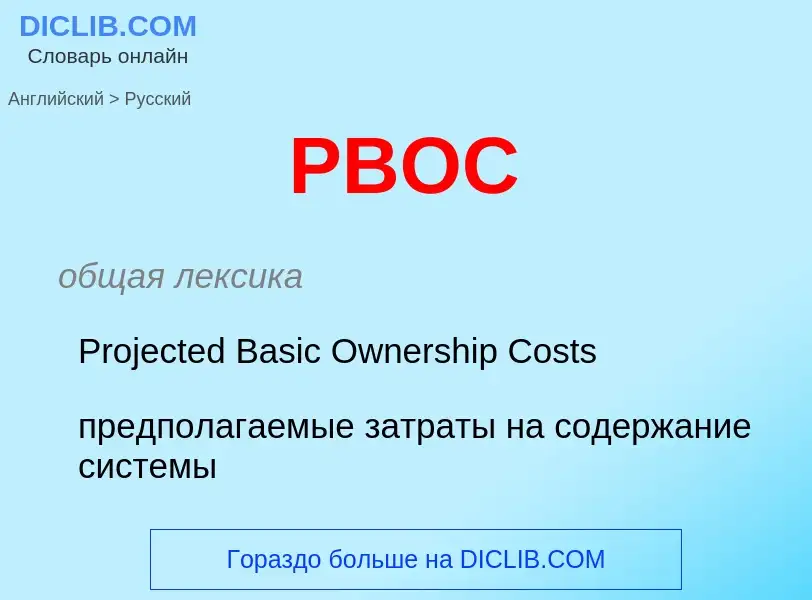 DICLIB.COM
Словарь онлайн

Английский > Русский

PBOC

общая лексика

Projected Basic Ownership Costs

предполагаемые затраты на содержание системы

Гораздо больше на DICLIB.COM